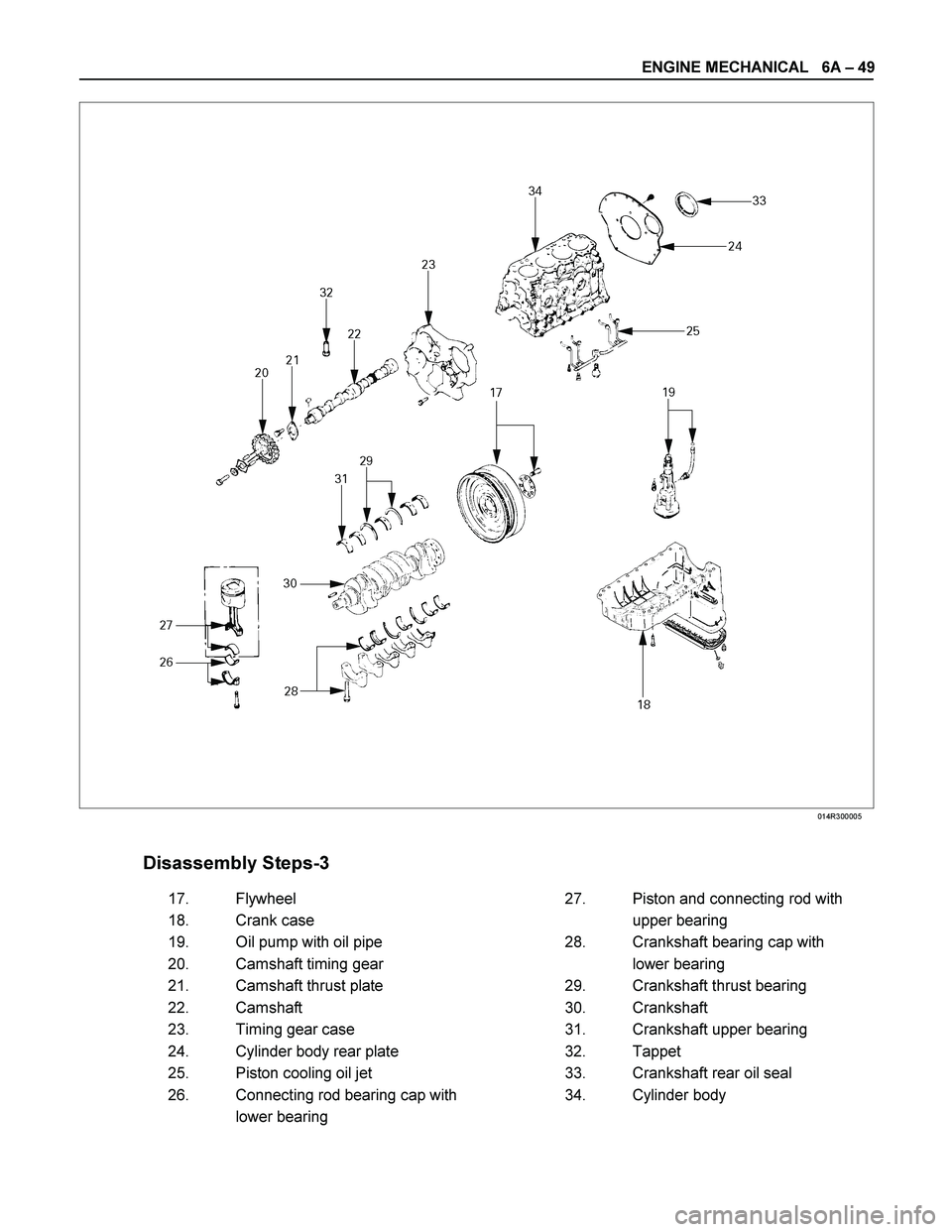 ENGINE MECHANICAL 6A – 49

34
33
24
23
32
22
25
21
20
17
19
29
31
30
27
26
28
18

014R300005

Disassembly Steps-3

17. Flywheel
18. Crank case
19. Oil pump with oil pipe
20. Camshaft timing gear
21. Camshaft thrust plate
22. Camshaft
23. Timing gear case
24. Cylinder body rear plate
25. Piston cooling oil jet
26. Connecting rod bearing cap with lower bearing

27. Piston and connecting rod with upper bearing
28. Crankshaft bearing cap with lower bearing
29. Crankshaft thrust bearing
30. Crankshaft
31. Crankshaft upper bearing
32. Tappet
33. Crankshaft rear oil seal
34. Cylinder body

carmanualsonline.info